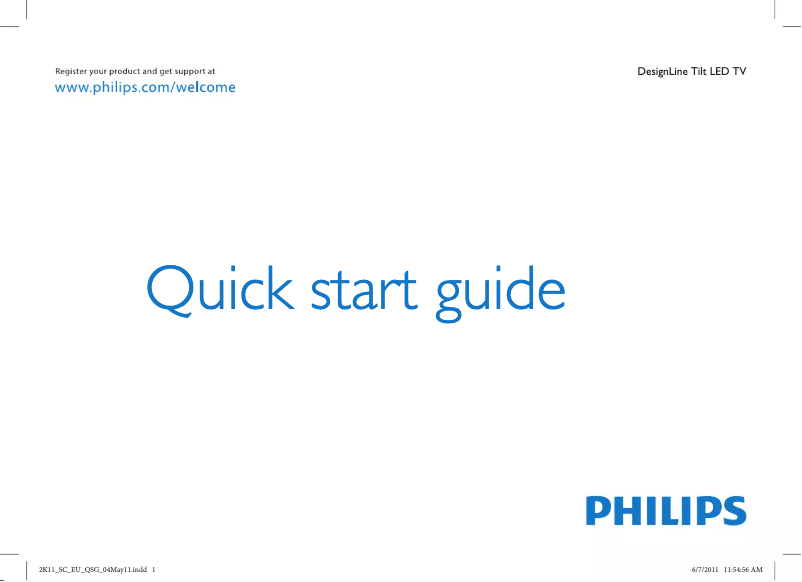 Register your product and get support at
www.philips.com/welcome

DesignLine Tilt LED TV

Quick start guide

PHILIPS

2K11_SC_EU_QSG_04May11.indd 1

6/7/2011 11:54:56 AM